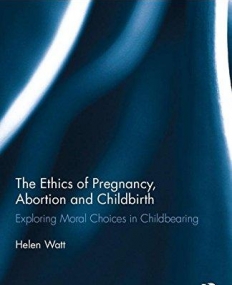 The Ethics of Pregnancy, Abortion and Childbirth

Exploring Moral Choices in Childbearing

Helen Watt